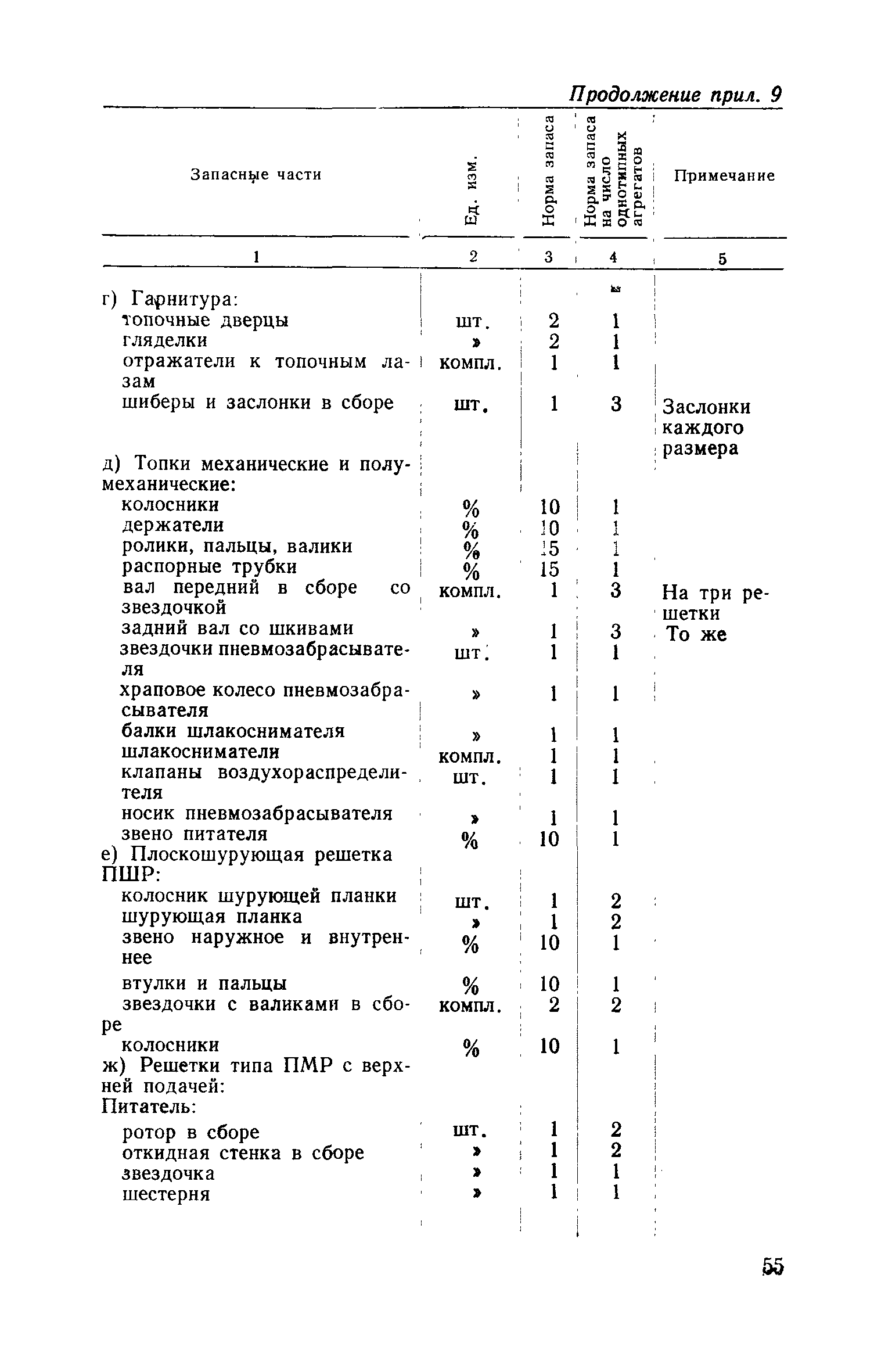 Продолжение прил. 9

| Запасные части | Ед. изм. | Норма запаса | Норма запаса на число однотипных агрегатов | Примечание |
|---|---|---|---|---|
| 1 | 2 | 3 | 4 | 5 |
| г) Гарнитура: | | | | |
| топочные дверцы | шт. | 2 | 1 | |
| гляделки | » | 2 | 1 | |
| отражатели к топочным лазам | компл. | 1 | 1 | |
| шиберы и заслонки в сборе | шт. | 1 | 3 | Заслонки каждого размера |
| д) Топки механические и полумеханические: | | | | |
| колосники | % | 10 | 1 | |
| держатели | % | 10 | 1 | |
| ролики, пальцы, валики | % | 15 | 1 | |
| распорные трубки | % | 15 | 1 | |
| вал передний в сборе со звездочкой | компл. | 1 | 3 | На три решетки |
| задний вал со шкивами | » | 1 | 3 | То же |
| звездочки пневмозабрасывателя | шт. | 1 | 1 | |
| храповое колесо пневмозабрасывателя | » | 1 | 1 | |
| балки шлакоснимателя | » | 1 | 1 | |
| шлакосниматели | компл. | 1 | 1 | |
| клапаны воздухораспределителя | шт. | 1 | 1 | |
| носик пневмозабрасывателя | » | 1 | 1 | |
| звено питателя | % | 10 | 1 | |
| е) Плоскошурующая решетка ПШР: | | | | |
| колосник шурующей планки | шт. | 1 | 2 | |
| шурующая планка | » | 1 | 2 | |
| звено наружное и внутреннее | % | 10 | 1 | |
| втулки и пальцы | % | 10 | 1 | |
| звездочки с валиками в сборе | компл. | 2 | 2 | |
| колосники | % | 10 | 1 | |
| ж) Решетки типа ПМР с верхней подачей: | | | | |
| Питатель: | | | | |
| ротор в сборе | шт. | 1 | 2 | |
| откидная стенка в сборе | » | 1 | 2 | |
| звездочка | » | 1 | 1 | |
| шестерня | » | 1 | 1 | |

55